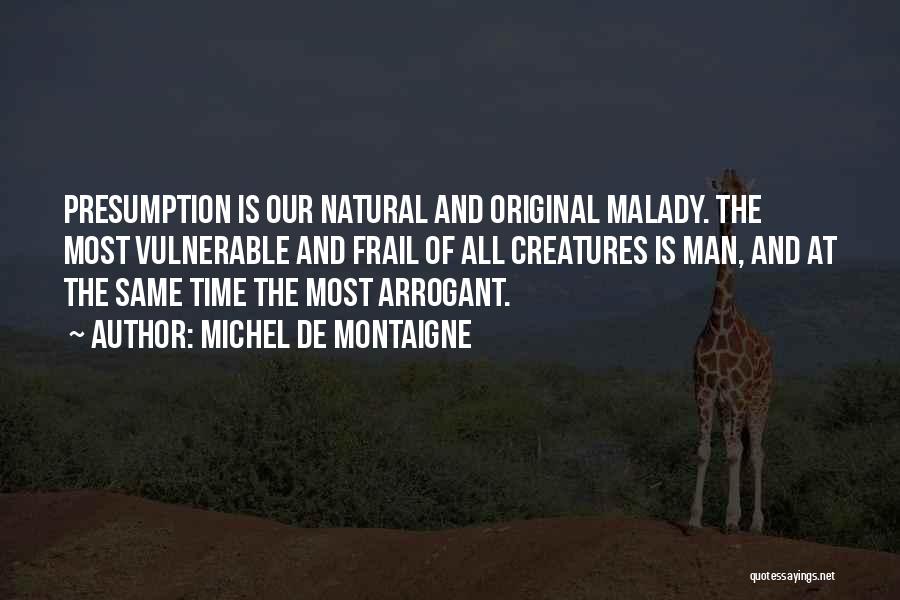 PRESUMPTION IS OUR NATURAL AND ORIGINAL MALADY. THE MOST VULNERABLE AND FRAIL OF ALL CREATURES IS MAN, AND AT THE SAME TIME THE MOST ARROGANT.

~ AUTHOR: MICHEL DE MONTAIGNE

quotessayings.net